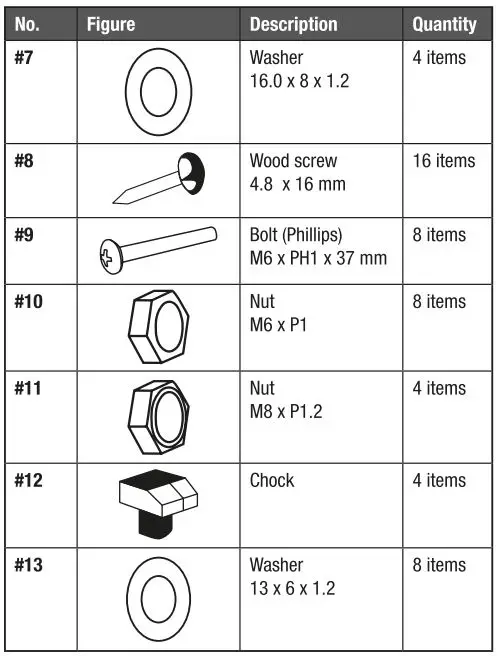 | No. | Figure | Description | Quantity |
|---|---|---|---|
| #7 | | Washer 16.0 x 8 x 1.2 | 4 items |
| #8 | | Wood screw 4.8 x 16 mm | 16 items |
| #9 | | Bolt (Phillips) M6 x PH1 x 37 mm | 8 items |
| #10 | | Nut M6 x P1 | 8 items |
| #11 | | Nut M8 x P1.2 | 4 items |
| #12 | | Chock | 4 items |
| #13 | | Washer 13 x 6 x 1.2 | 8 items |